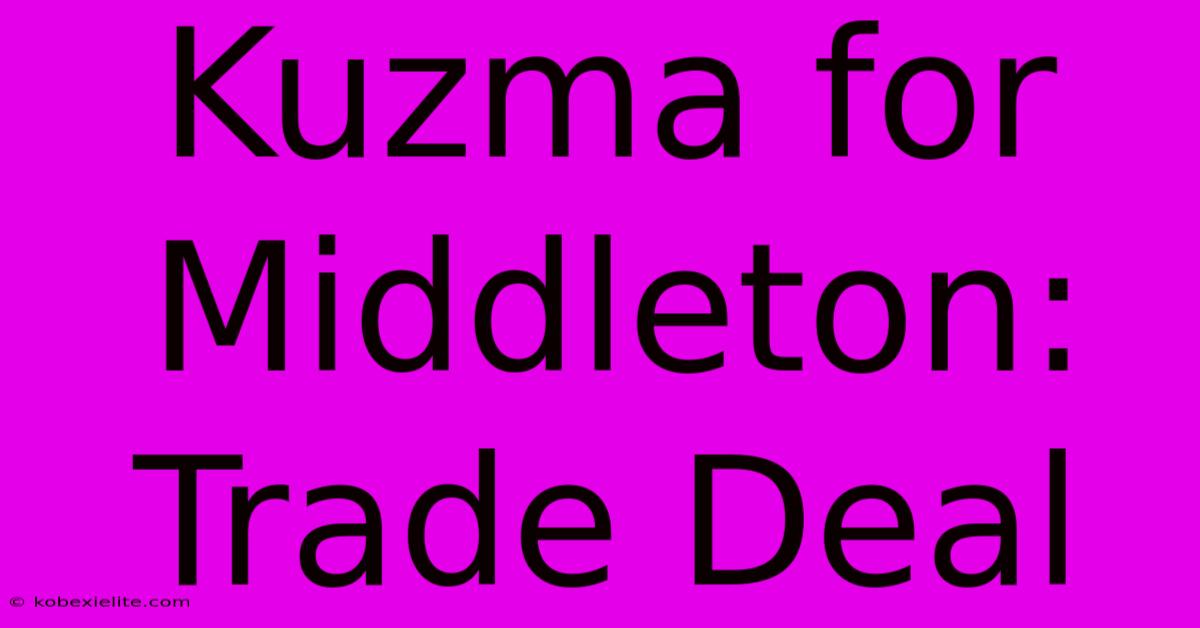 Kuzma for Middleton: Trade Deal

© kobexielite.com